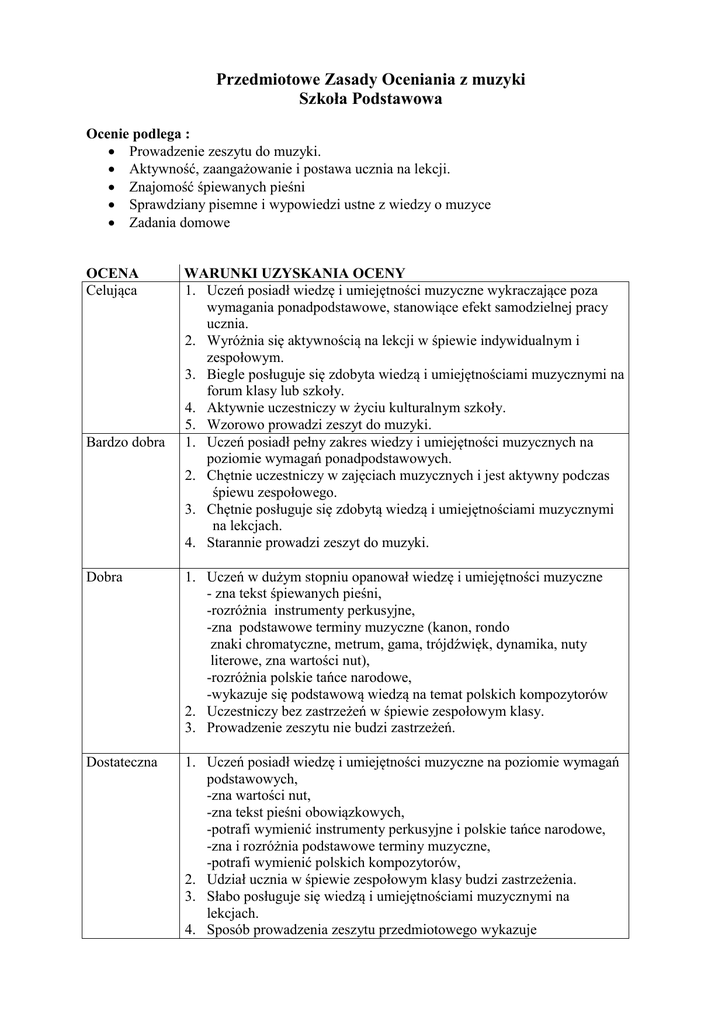 Przedmiotowe Zasady Oceniania z muzyki
Szkoła Podstawowa

Ocenie podlega :
- Prowadzenie zeszytu do muzyki.
- Aktywność, zaangażowanie i postawa ucznia na lekcji.
- Znajomość śpiewanych pieśni
- Sprawdziany pisemne i wypowiedzi ustne z wiedzy o muzyce
- Zadania domowe

| OCENA | WARUNKI UZYSKANIA OCENY |
|---|---|
| Celująca | 1. Uczeń posiadł wiedzę i umiejętności muzyczne wykraczające poza wymagania ponadpodstawowe, stanowiące efekt samodzielnej pracy ucznia. 2. Wyróżnia się aktywnością na lekcji w śpiewie indywidualnym i zespołowym. 3. Biegle posługuje się zdobyta wiedzą i umiejętnościami muzycznymi na forum klasy lub szkoły. 4. Aktywnie uczestniczy w życiu kulturalnym szkoły. 5. Wzorowo prowadzi zeszyt do muzyki. |
| Bardzo dobra | 1. Uczeń posiadł pełny zakres wiedzy i umiejętności muzycznych na poziomie wymagań ponadpodstawowych. 2. Chętnie uczestniczy w zajęciach muzycznych i jest aktywny podczas śpiewu zespołowego. 3. Chętnie posługuje się zdobytą wiedzą i umiejętnościami muzycznymi na lekcjach. 4. Starannie prowadzi zeszyt do muzyki. |
| Dobra | 1. Uczeń w dużym stopniu opanował wiedzę i umiejętności muzyczne - zna tekst śpiewanych pieśni, -rozróżnia instrumenty perkusyjne, -zna podstawowe terminy muzyczne (kanon, rondo znaki chromatyczne, metrum, gama, trójdźwięk, dynamika, nuty literowe, zna wartości nut), -rozróżnia polskie tańce narodowe, -wykazuje się podstawową wiedzą na temat polskich kompozytorów 2. Uczestniczy bez zastrzeżeń w śpiewie zespołowym klasy. 3. Prowadzenie zeszytu nie budzi zastrzeżeń. |
| Dostateczna | 1. Uczeń posiadł wiedzę i umiejętności muzyczne na poziomie wymagań podstawowych, -zna wartości nut, -zna tekst pieśni obowiązkowych, -potrafi wymienić instrumenty perkusyjne i polskie tańce narodowe, -zna i rozróżnia podstawowe terminy muzyczne, -potrafi wymienić polskich kompozytorów, 2. Udział ucznia w śpiewie zespołowym klasy budzi zastrzeżenia. 3. Słabo posługuje się wiedzą i umiejętnościami muzycznymi na lekcjach. 4. Sposób prowadzenia zeszytu przedmiotowego wykazuje |